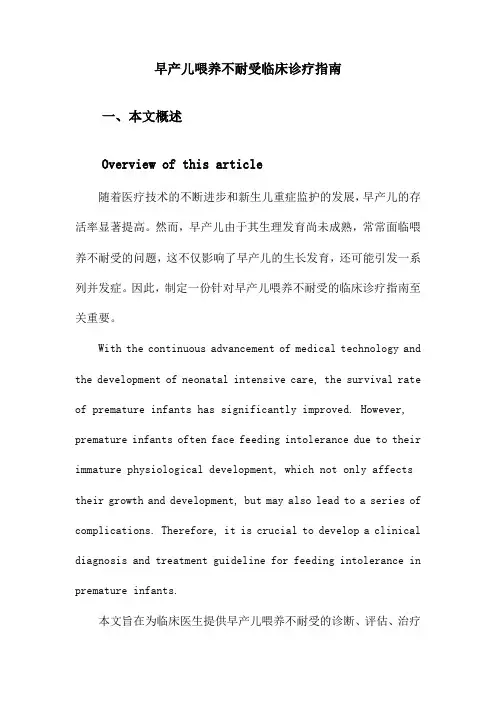 早产儿喂养不耐受临床诊疗指南

一、本文概述

Overview of this article

随着医疗技术的不断进步和新生儿重症监护的发展，早产儿的存活率显著提高。然而，早产儿由于其生理发育尚未成熟，常常面临喂养不耐受的问题，这不仅影响了早产儿的生长发育，还可能引发一系列并发症。因此，制定一份针对早产儿喂养不耐受的临床诊疗指南至关重要。

With the continuous advancement of medical technology and the development of neonatal intensive care, the survival rate of premature infants has significantly improved. However, premature infants often face feeding intolerance due to their immature physiological development, which not only affects their growth and development, but may also lead to a series of complications. Therefore, it is crucial to develop a clinical diagnosis and treatment guideline for feeding intolerance in premature infants.

本文旨在为临床医生提供早产儿喂养不耐受的诊断、评估、治疗